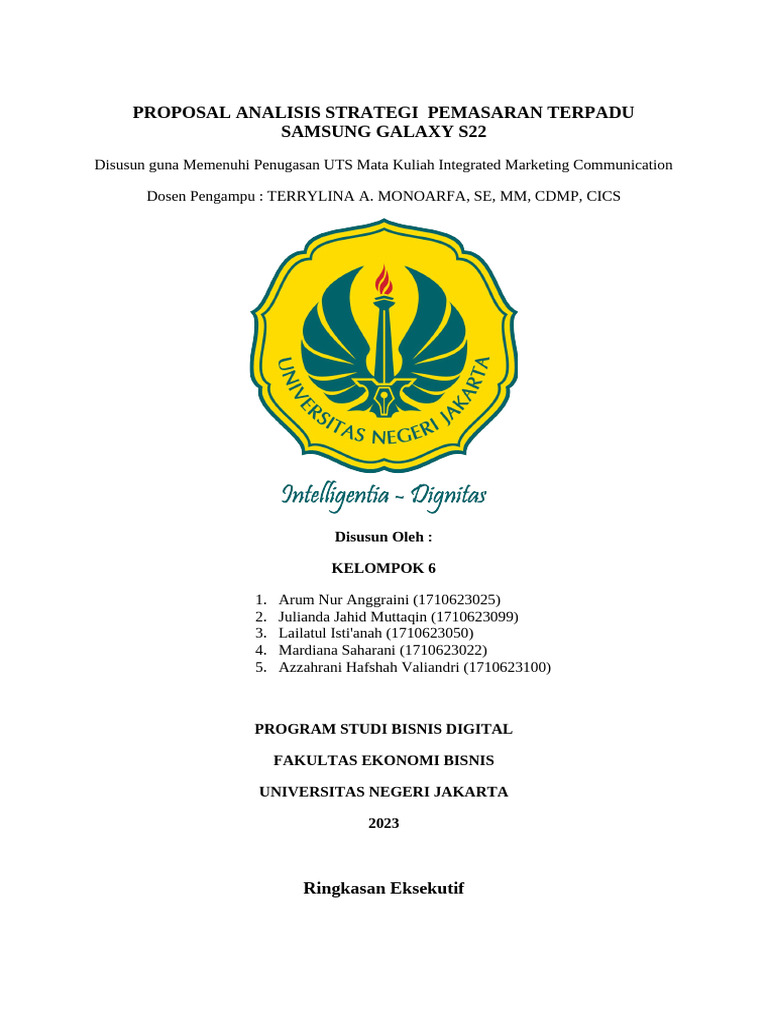 PROPOSAL ANALISIS STRATEGI PEMASARAN TERPADU SAMSUNG GALAXY S22

Disusun guna Memenuhi Penugasan UTS Mata Kuliah Integrated Marketing Communication

Dosen Pengampu : TERRYLINA A. MONOARFA, SE, MM, CDMP, CICS

UNIVERSITAS NEGERI JAKARTA

Intelligentia - Dignitas

Disusun Oleh :

KELOMPOK 6

1. Arum Nur Anggraini (1710623025)
2. Julianda Jahid Muttaqin (1710623099)
3. Lailatul Isti'anah (1710623050)
4. Mardiana Saharani (1710623022)
5. Azzahrani Hafshah Valiandri (1710623100)

PROGRAM STUDI BISNIS DIGITAL

FAKULTAS EKONOMI BISNIS

UNIVERSITAS NEGERI JAKARTA

2023

Ringkasan Eksekutif